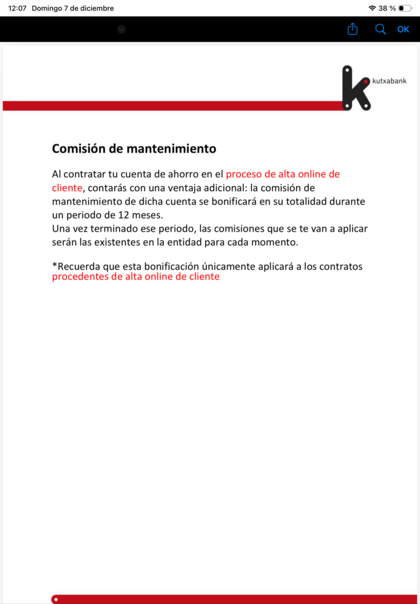 12:07 Domingo 7 de diciembre

38 %

OK

kutxabank

Comisión de mantenimiento

Al contratar tu cuenta de ahorro en el proceso de alta online de cliente, contarás con una ventaja adicional: la comisión de mantenimiento de dicha cuenta se bonificará en su totalidad durante un periodo de 12 meses.
Una vez terminado ese periodo, las comisiones que se te van a aplicar serán las existentes en la entidad para cada momento.

*Recuerda que esta bonificación únicamente aplicará a los contratos procedentes de alta online de cliente